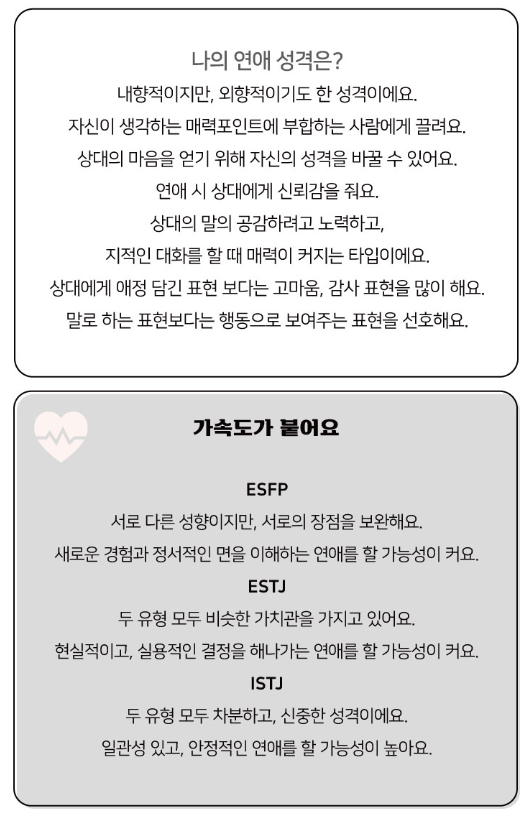 나의 연애 성격은?

내향적이지만, 외향적이기도 한 성격이에요.
자신이 생각하는 매력포인트에 부합하는 사람에게 끌려요.
상대의 마음을 얻기 위해 자신의 성격을 바꿀 수 있어요.
연애 시 상대에게 신뢰감을 줘요.
상대의 말의 공감하려고 노력하고,
지적인 대화를 할 때 매력이 커지는 타입이에요.
상대에게 애정 담긴 표현 보다는 고마움, 감사 표현을 많이 해요.
말로 하는 표현보다는 행동으로 보여주는 표현을 선호해요.

가속도가 붙어요

ESFP
서로 다른 성향이지만, 서로의 장점을 보완해요.
새로운 경험과 정서적인 면을 이해하는 연애를 할 가능성이 커요.

ESTJ
두 유형 모두 비슷한 가치관을 가지고 있어요.
현실적이고, 실용적인 결정을 해나가는 연애를 할 가능성이 커요.

ISTJ
두 유형 모두 차분하고, 신중한 성격이에요.
일관성 있고, 안정적인 연애를 할 가능성이 높아요.